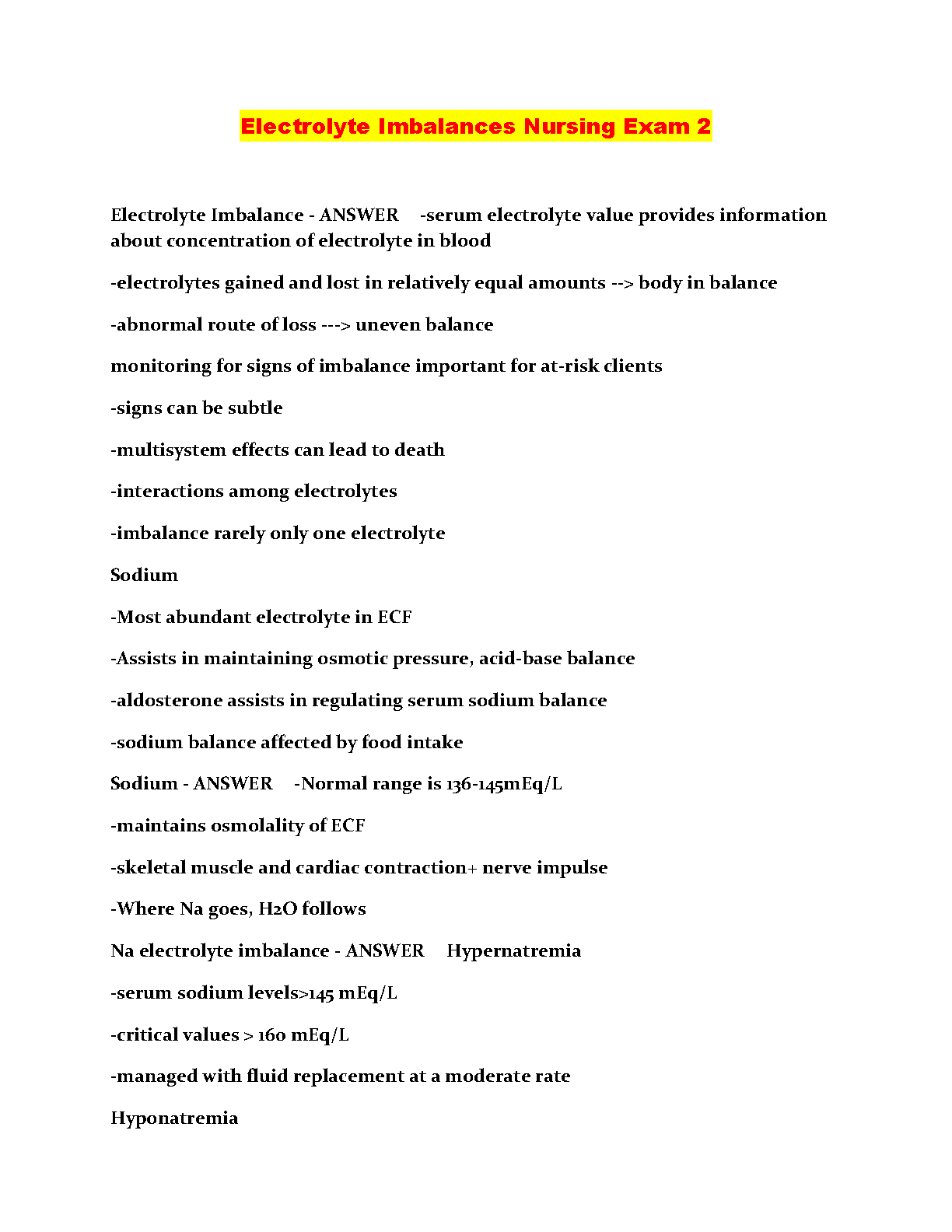 Electrolyte Imbalances Nursing Exam 2

Electrolyte Imbalance - ANSWER -serum electrolyte value provides information about concentration of electrolyte in blood

-electrolytes gained and lost in relatively equal amounts --> body in balance

-abnormal route of loss ---> uneven balance

monitoring for signs of imbalance important for at-risk clients

-signs can be subtle

-multisystem effects can lead to death

-interactions among electrolytes

-imbalance rarely only one electrolyte

Sodium

-Most abundant electrolyte in ECF

-Assists in maintaining osmotic pressure, acid-base balance

-aldosterone assists in regulating serum sodium balance

-sodium balance affected by food intake

Sodium - ANSWER -Normal range is 136-145mEq/L

-maintains osmolality of ECF

-skeletal muscle and cardiac contraction+ nerve impulse

-Where Na goes, H2O follows

Na electrolyte imbalance - ANSWER Hypernatremia

-serum sodium levels>145 mEq/L

-critical values > 160 mEq/L

-managed with fluid replacement at a moderate rate

Hyponatremia